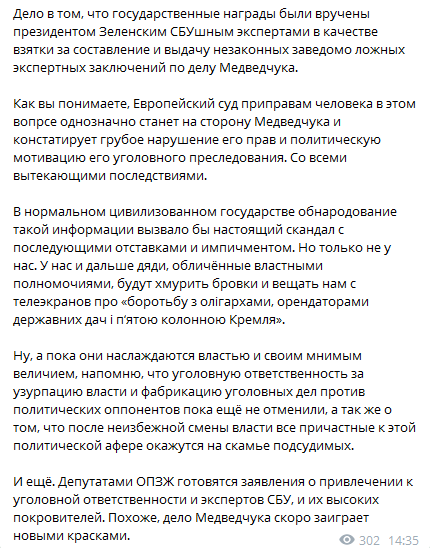 Дело в том, что государственные награды были вручены президентом Зеленским СБУшным экспертами в качестве взятки за составление и выдачу незаконных заведомо ложных экспертных заключений по делу Медведчука.

Как вы понимаете, Европейский суд приправам человека в этом вопрсе однозначно станет на сторону Медведчука и констатирует грубое нарушение его прав и политическую мотивацию его уголовного преследования. Со всеми вытекающими последствиями.

В нормальном цивилизованном государстве обнародование такой информации вызвало бы настоящий скандал с последующими отставками и импичментом. Но только не у нас. У нас и дальше дяди, обличённые властными полномочиями, будут хмурить бровки и вещать нам с телеэкранов про «боротьбу з олігархами, орендаторами державних дач і п'ятою колонною Кремля».

Ну, а пока они наслаждаются властью и своим мнимым величием, напомню, что уголовную ответственность за узурпацию власти и фабрикацию уголовных дел против политических оппонентов пока ещё не отменили, а так же о том, что после неизбежной смены власти все причастные к этой политической афере окажутся на скамье подсудимых.

И ещё. Депутатами ОПЗЖ готовятся заявления о привлечении к уголовной ответственности и экспертов СБУ, и их высоких покровителей. Похоже, дело Медведчука скоро заиграет новыми красками.

302 14:35